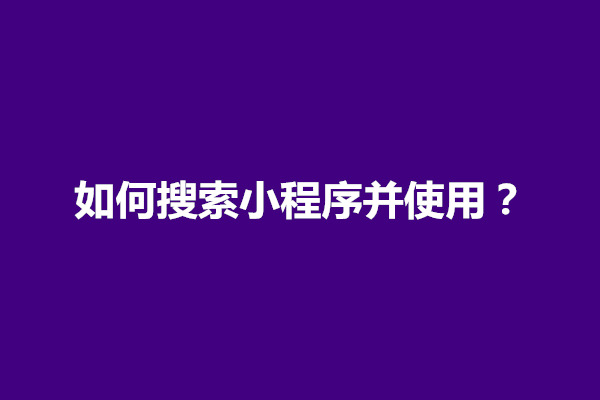 如何搜索小程序并使用？